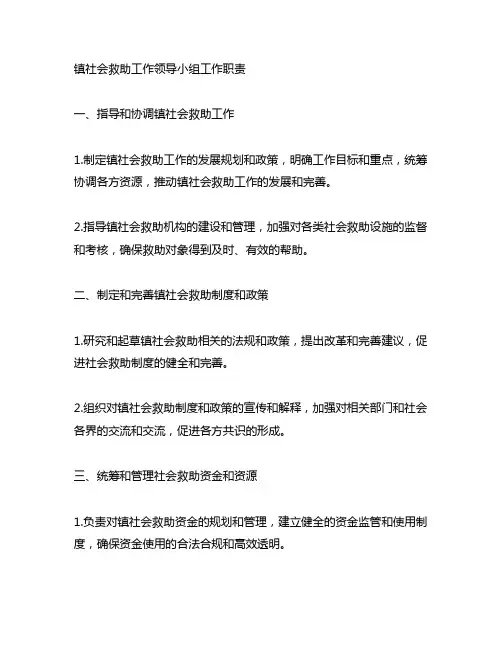 镇社会救助工作领导小组工作职责

一、指导和协调镇社会救助工作

1.制定镇社会救助工作的发展规划和政策，明确工作目标和重点，统筹协调各方资源，推动镇社会救助工作的发展和完善。

2.指导镇社会救助机构的建设和管理，加强对各类社会救助设施的监督和考核，确保救助对象得到及时、有效的帮助。

二、制定和完善镇社会救助制度和政策

1.研究和起草镇社会救助相关的法规和政策，提出改革和完善建议，促进社会救助制度的健全和完善。

2.组织对镇社会救助制度和政策的宣传和解释，加强对相关部门和社会各界的交流和交流，促进各方共识的形成。

三、统筹和管理社会救助资金和资源

1.负责对镇社会救助资金的规划和管理，建立健全的资金监管和使用制度，确保资金使用的合法合规和高效透明。